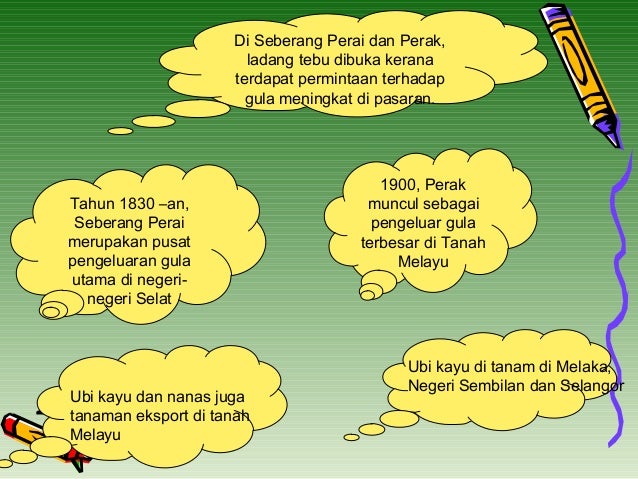 Di Seberang Perai dan Perak, ladang tebu dibuka kerana terdapat permintaan terhadap gula meningkat di pasaran.

Tahun 1830 –an, Seberang Perai merupakan pusat pengeluaran gula utama di negeri-negeri Selat

1900, Perak muncul sebagai pengeluar gula terbesar di Tanah Melayu

Ubi kayu dan nanas juga tanaman eksport di tanah Melayu

Ubi kayu di tanam di Melaka, Negeri Sembilan dan Selangor